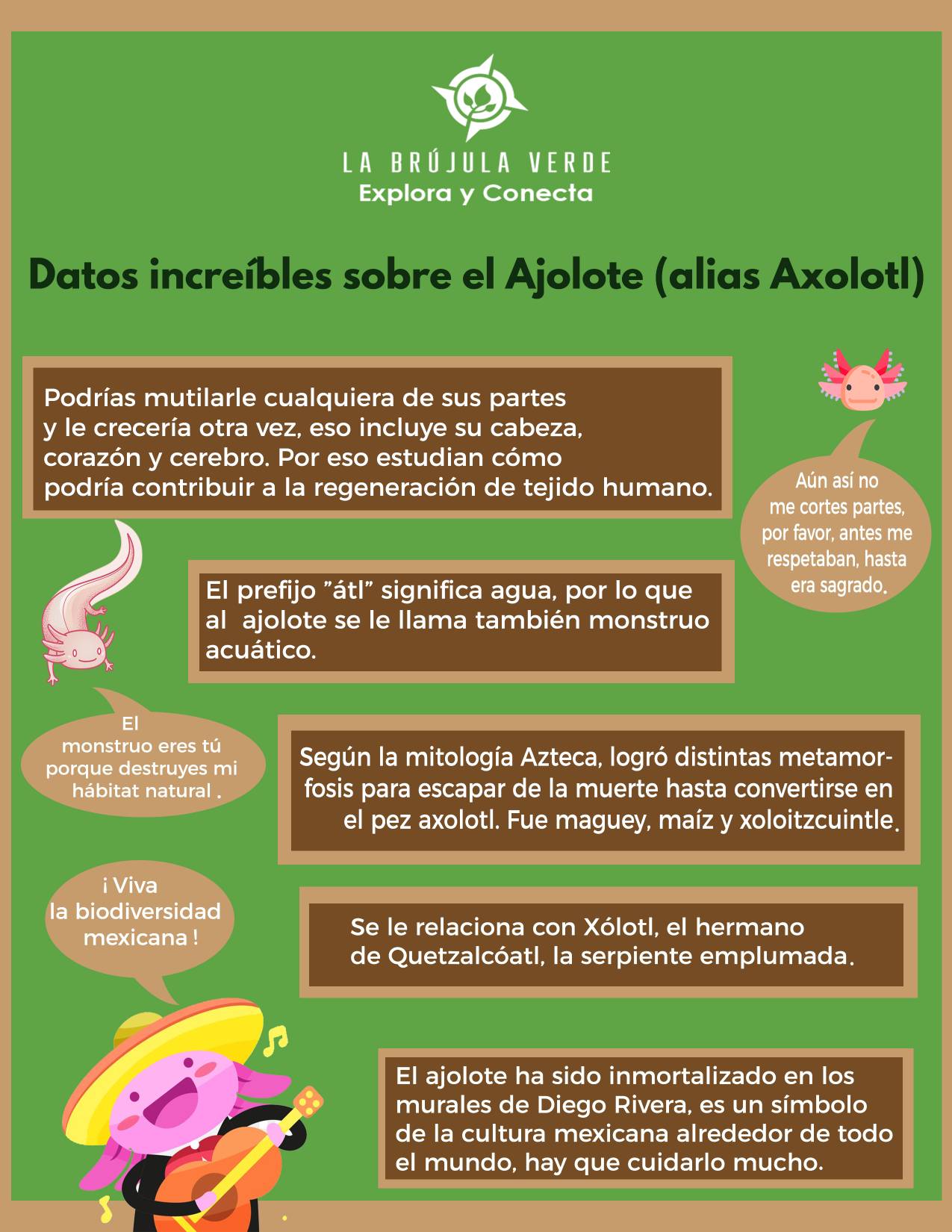 LA BRÚJULA VERDE
Explora y Conecta

Datos increíbles sobre el Ajolote (alias Axolotl)

Podrías mutilarle cualquiera de sus partes y le crecería otra vez, eso incluye su cabeza, corazón y cerebro. Por eso estudian cómo podría contribuir a la regeneración de tejido humano.

Aún así no me cortes partes, por favor, antes me respetaban, hasta era sagrado.

El prefijo "átl" significa agua, por lo que al ajolote se le llama también monstruo acuático.

El monstruo eres tú porque destruyes mi hábitat natural .

Según la mitología Azteca, logró distintas metamorfosis para escapar de la muerte hasta convertirse en el pez axolotl. Fue maguey, maíz y xoloitzcuintle.

¡ Viva la biodiversidad mexicana !

Se le relaciona con Xólotl, el hermano de Quetzalcóatl, la serpiente emplumada.

El ajolote ha sido inmortalizado en los murales de Diego Rivera, es un símbolo de la cultura mexicana alrededor de todo el mundo, hay que cuidarlo mucho.